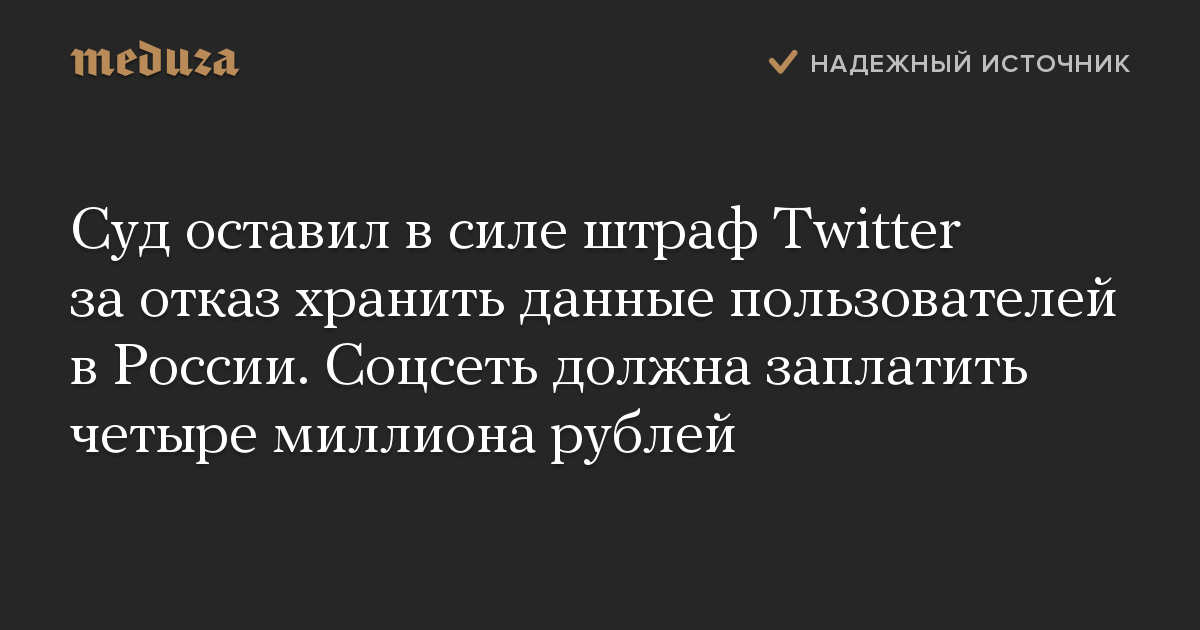 meduza

НАДЕЖНЫЙ ИСТОЧНИК

Суд оставил в силе штраф Twitter за отказ хранить данные пользователей в России. Соцсеть должна заплатить четыре миллиона рублей